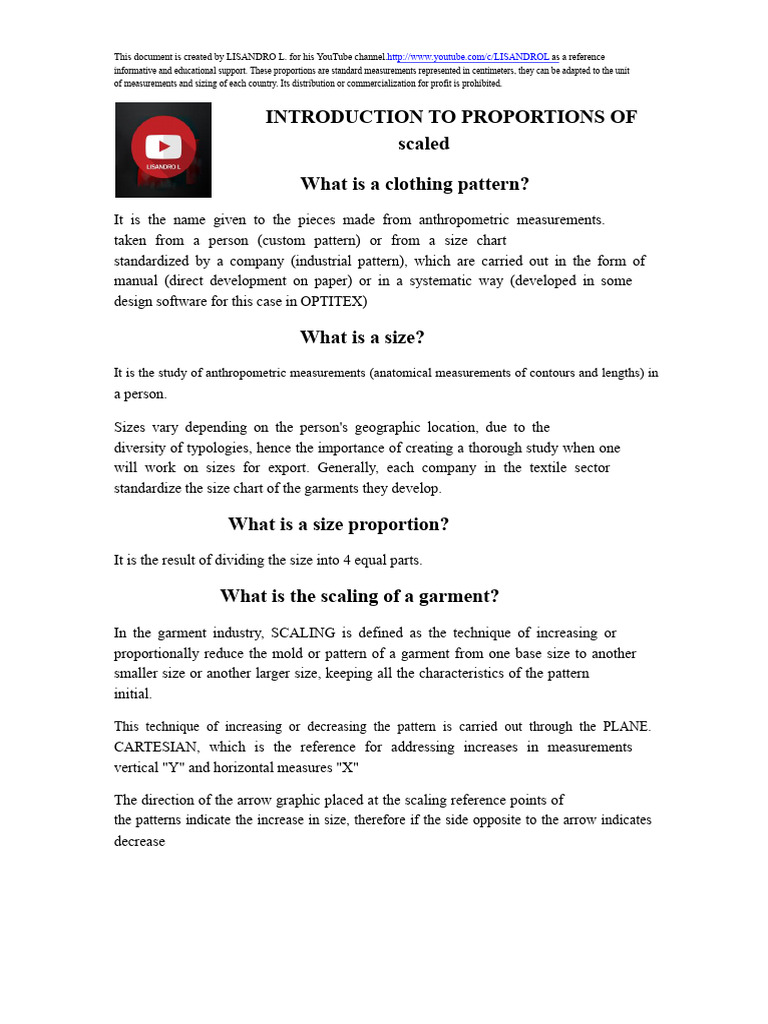 This document is created by LISANDRO L. for his YouTube channel.http://www.youtube.com/c/LISANDROL as a reference informative and educational support. These proportions are standard measurements represented in centimeters, they can be adapted to the unit of measurements and sizing of each country. Its distribution or commercialization for profit is prohibited.

LISANDRO L

INTRODUCTION TO PROPORTIONS OF scaled

What is a clothing pattern?

It is the name given to the pieces made from anthropometric measurements. taken from a person (custom pattern) or from a size chart standardized by a company (industrial pattern), which are carried out in the form of manual (direct development on paper) or in a systematic way (developed in some design software for this case in OPTITEX)

What is a size?

It is the study of anthropometric measurements (anatomical measurements of contours and lengths) in a person.

Sizes vary depending on the person's geographic location, due to the diversity of typologies, hence the importance of creating a thorough study when one will work on sizes for export. Generally, each company in the textile sector standardize the size chart of the garments they develop.

What is a size proportion?

It is the result of dividing the size into 4 equal parts.

What is the scaling of a garment?

In the garment industry, SCALING is defined as the technique of increasing or proportionally reduce the mold or pattern of a garment from one base size to another smaller size or another larger size, keeping all the characteristics of the pattern initial.

This technique of increasing or decreasing the pattern is carried out through the PLANE. CARTESIAN, which is the reference for addressing increases in measurements vertical "Y" and horizontal measures "X"

The direction of the arrow graphic placed at the scaling reference points of the patterns indicate the increase in size, therefore if the side opposite to the arrow indicates decrease